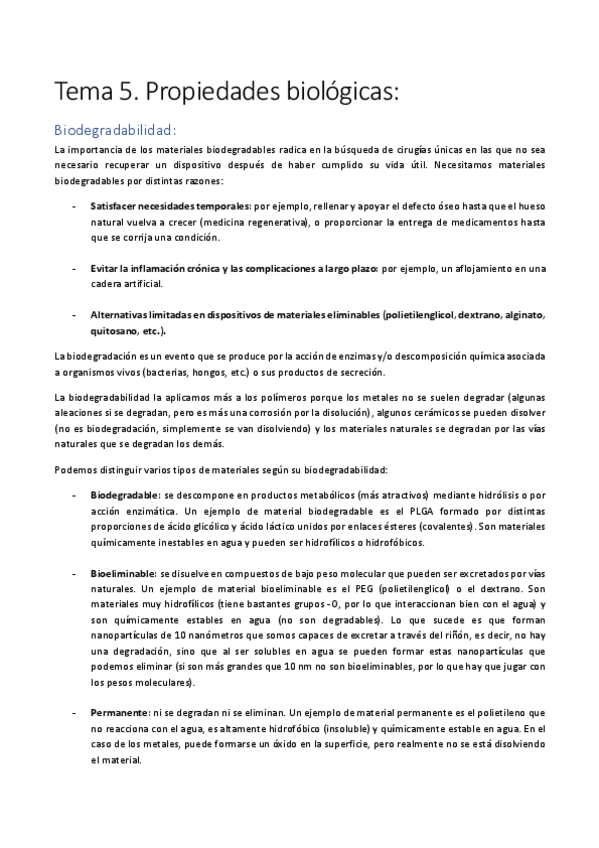 Tema 5. Propiedades biológicas:

Biodegradabilidad:

La importancia de los materiales biodegradables radica en la búsqueda de cirugías únicas en las que no sea necesario recuperar un dispositivo después de haber cumplido su vida útil. Necesitamos materiales biodegradables por distintas razones:

- Satisfacer necesidades temporales: por ejemplo, rellenar y apoyar el defecto óseo hasta que el hueso natural vuelva a crecer (medicina regenerativa), o proporcionar la entrega de medicamentos hasta que se corrija una condición.

- Evitar la inflamación crónica y las complicaciones a largo plazo: por ejemplo, un aflojamiento en una cadera artificial.

- Alternativas limitadas en dispositivos de materiales eliminables (polietilenglicol, dextrano, alginato, quitosano, etc.).

La biodegradación es un evento que se produce por la acción de enzimas y/o descomposición química asociada a organismos vivos (bacterias, hongos, etc.) o sus productos de secreción.

La biodegradabilidad la aplicamos más a los polímeros porque los metales no se suelen degradar (algunas aleaciones si se degradan, pero es más una corrosión por la disolución), algunos cerámicos se pueden disolver (no es biodegradación, simplemente se van disolviendo) y los materiales naturales se degradan por las vías naturales que se degradan los demás.

Podemos distinguir varios tipos de materiales según su biodegradabilidad:

- Biodegradable: se descompone en productos metabólicos (más atractivos) mediante hidrólisis o por acción enzimática. Un ejemplo de material biodegradable es el PLGA formado por distintas proporciones de ácido glicólico y ácido láctico unidos por enlaces ésteres (covalentes). Son materiales químicamente inestables en agua y pueden ser hidrofílicos o hidrofóbicos.

- Bioeliminable: se disuelve en compuestos de bajo peso molecular que pueden ser excretados por vías naturales. Un ejemplo de material bioeliminable es el PEG (polietilenglicol) o el dextrano. Son materiales muy hidrofílicos (tiene bastantes grupos -O, por lo que interaccionan bien con el agua) y son químicamente estables en agua (no son degradables). Lo que sucede es que forman nanopartículas de 10 nanómetros que somos capaces de excretar a través del riñón, es decir, no hay una degradación, sino que al ser solubles en agua se pueden formar estas nanopartículas que podemos eliminar (si son más grandes que 10 nm no son bioeliminables, por lo que hay que jugar con los pesos moleculares).

- Permanente: ni se degradan ni se eliminan. Un ejemplo de material permanente es el polietileno que no reacciona con el agua, es altamente hidrofóbico (insoluble) y químicamente estable en agua. En el caso de los metales, puede formarse un óxido en la superficie, pero realmente no se está disolviendo el material.